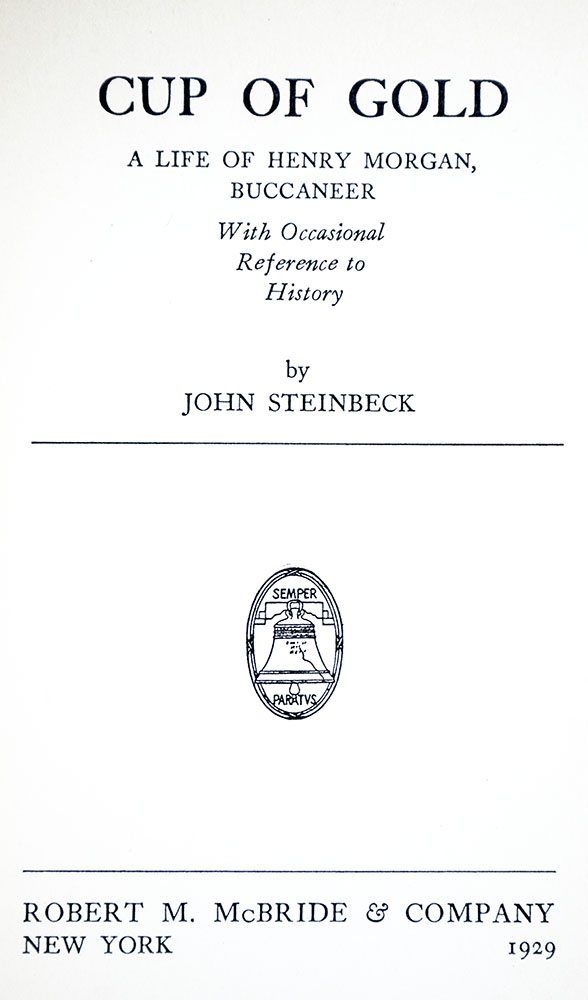 CUP OF GOLD

A LIFE OF HENRY MORGAN,
BUCCANEER

With Occasional
Reference to
History

by
JOHN STEINBECK

SEMPER
PARATVS

ROBERT M. McBRIDE & COMPANY
NEW YORK 1929